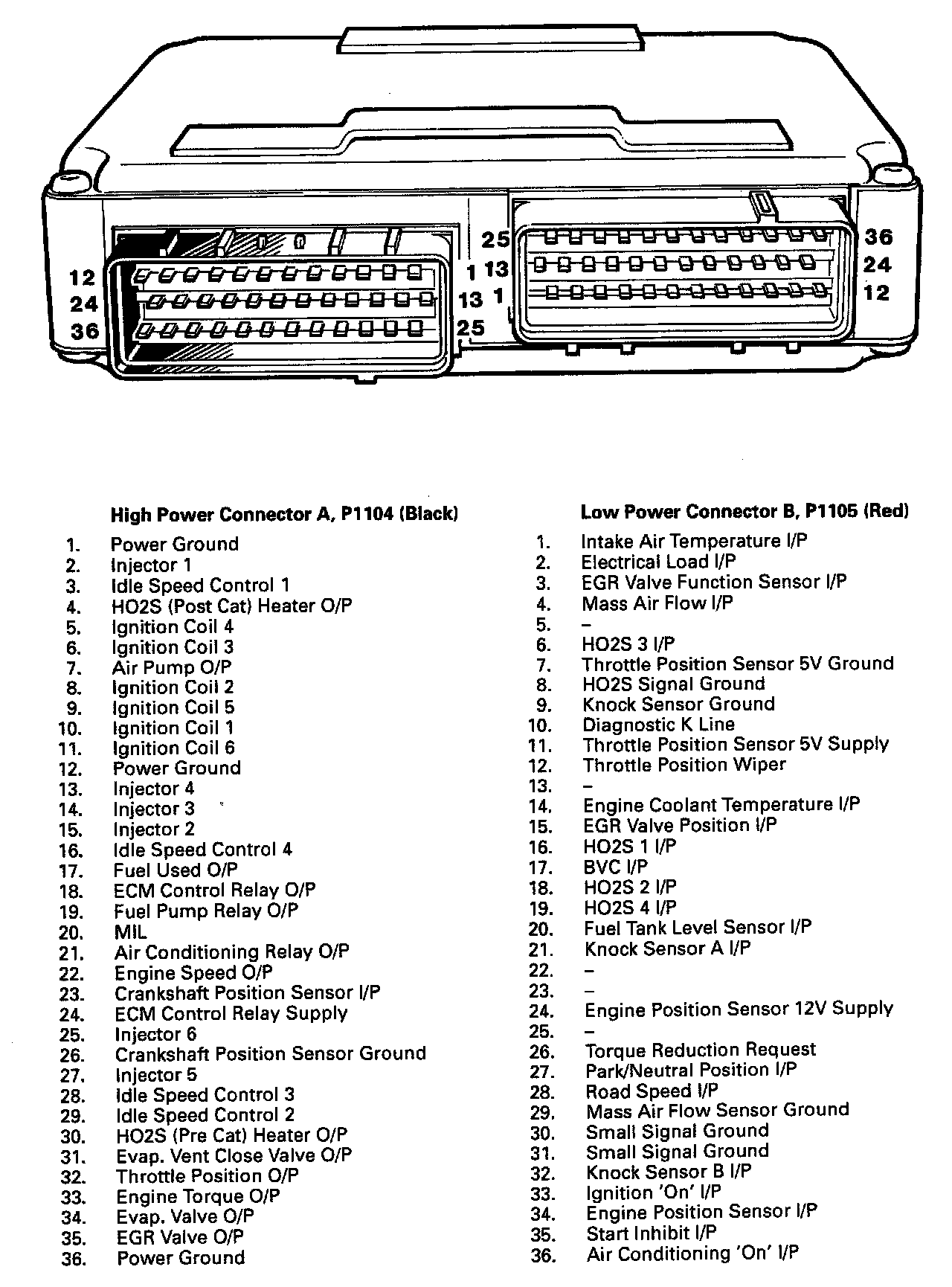 12
24
36
1
13
25
25
13
1
36
24
12

High Power Connector A, P1104 (Black)

1. Power Ground
2. Injector 1
3. Idle Speed Control 1
4. HO2S (Post Cat) Heater O/P
5. Ignition Coil 4
6. Ignition Coil 3
7. Air Pump O/P
8. Ignition Coil 2
9. Ignition Coil 5
10. Ignition Coil 1
11. Ignition Coil 6
12. Power Ground
13. Injector 4
14. Injector 3
15. Injector 2
16. Idle Speed Control 4
17. Fuel Used O/P
18. ECM Control Relay O/P
19. Fuel Pump Relay O/P
20. MIL
21. Air Conditioning Relay O/P
22. Engine Speed O/P
23. Crankshaft Position Sensor I/P
24. ECM Control Relay Supply
25. Injector 6
26. Crankshaft Position Sensor Ground
27. Injector 5
28. Idle Speed Control 3
29. Idle Speed Control 2
30. HO2S (Pre Cat) Heater O/P
31. Evap. Vent Close Valve O/P
32. Throttle Position O/P
33. Engine Torque O/P
34. Evap. Valve O/P
35. EGR Valve O/P
36. Power Ground

Low Power Connector B, P1105 (Red)

1. Intake Air Temperature I/P
2. Electrical Load I/P
3. EGR Valve Function Sensor I/P
4. Mass Air Flow I/P
5. –
6. HO2S 3 I/P
7. Throttle Position Sensor 5V Ground
8. HO2S Signal Ground
9. Knock Sensor Ground
10. Diagnostic K Line
11. Throttle Position Sensor 5V Supply
12. Throttle Position Wiper
13. –
14. Engine Coolant Temperature I/P
15. EGR Valve Position I/P
16. HO2S 1 I/P
17. BVC I/P
18. HO2S 2 I/P
19. HO2S 4 I/P
20. Fuel Tank Level Sensor I/P
21. Knock Sensor A I/P
22. –
23. –
24. Engine Position Sensor 12V Supply
25. –
26. Torque Reduction Request
27. Park/Neutral Position I/P
28. Road Speed I/P
29. Mass Air Flow Sensor Ground
30. Small Signal Ground
31. Small Signal Ground
32. Knock Sensor B I/P
33. Ignition 'On' I/P
34. Engine Position Sensor I/P
35. Start Inhibit I/P
36. Air Conditioning 'On' I/P